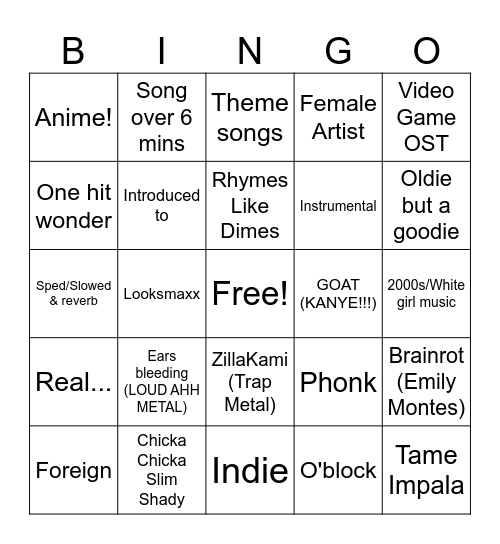 | B | I | N | G | O |
|---|---|---|---|---|
| Anime! | Song over 6 mins | Theme songs | Female Artist | Video Game OST |
| One hit wonder | Introduced to | Rhymes Like Dimes | Instrumental | Oldie but a goodie |
| Sped/Slowed & reverb | Looksmaxx | Free! | GOAT (KANYE!!!) | 2000s/White girl music |
| Real... | Ears bleeding (LOUD AHH METAL) | ZillaKami (Trap Metal) | Phonk | Brainrot (Emily Montes) |
| Foreign | Chicka Chicka Slim Shady | Indie | O'block | Tame Impala |